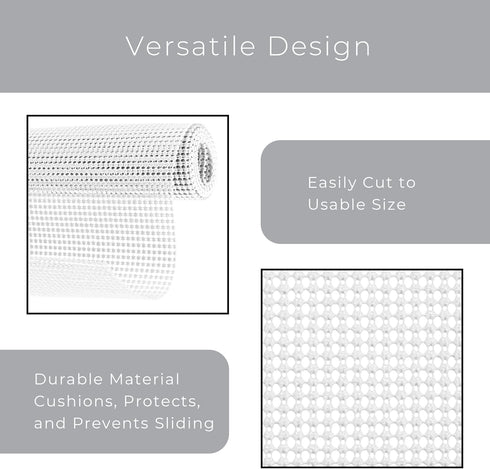 Versatile Design

Easily Cut to Usable Size

Durable Material Cushions, Protects, and Prevents Sliding